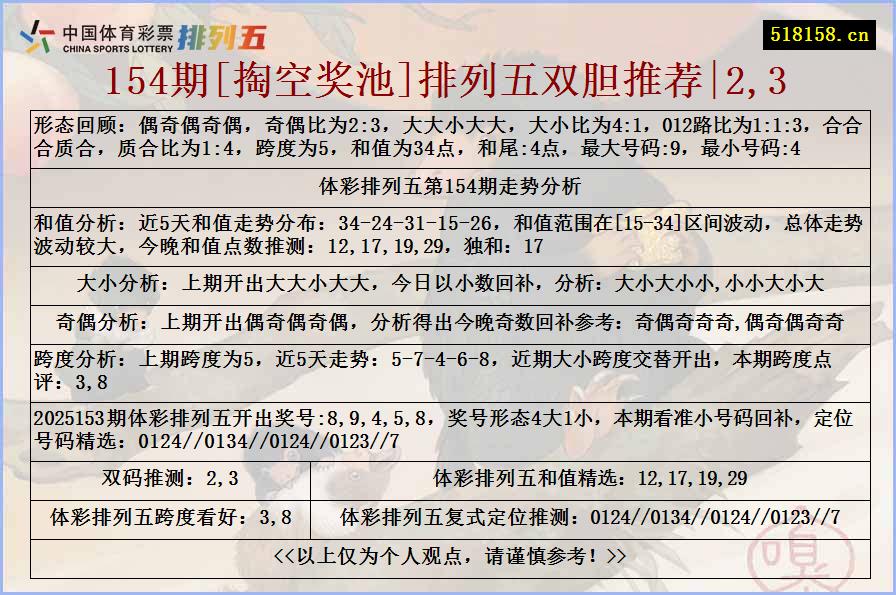 中国体育彩票 CHINA SPORTS LOTTERY 排列五

518158.cn

154期[掏空奖池]排列五双胆推荐|2,3

形态回顾：偶奇偶奇偶，奇偶比为2:3，大大小大大，大小比为4:1，012路比为1:1:3，合合合质合，质合比为1:4，跨度为5，和值为34点，和尾:4点，最大号码:9，最小号码:4

体彩排列五第154期走势分析

和值分析：近5天和值走势分布：34-24-31-15-26，和值范围在[15-34]区间波动，总体走势波动较大，今晚和值点数推测：12,17,19,29，独和：17

大小分析：上期开出大大小大大，今日以小数回补，分析：大小大小小,小小大小大

奇偶分析：上期开出偶奇偶奇偶，分析得出今晚奇数回补参考：奇偶奇奇奇,偶奇偶奇奇

跨度分析：上期跨度为5，近5天走势：5-7-4-6-8，近期大小跨度交替开出，本期跨度点评：3,8

2025153期体彩排列五开出奖号:8,9,4,5,8，奖号形态4大1小，本期看准小号码回补，定位号码精选：0124//0134//0124//0123//7

| 双码推测：2,3 | 体彩排列五和值精选：12,17,19,29 |
|---|---|
| 体彩排列五跨度看好：3,8 | 体彩排列五复式定位推测：0124//0134//0124//0123//7 |

<<以上仅为个人观点，请谨慎参考！>>